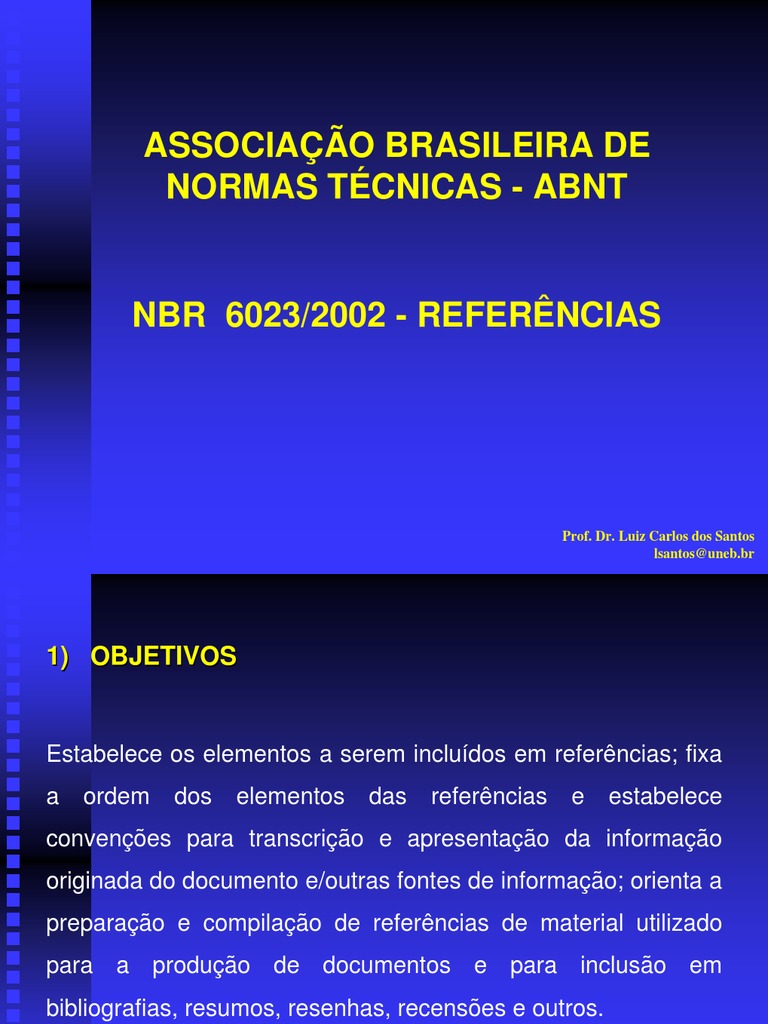 ASSOCIAÇÃO BRASILEIRA DE NORMAS TÉCNICAS - ABNT

NBR 6023/2002 - REFERÊNCIAS

Prof. Dr. Luiz Carlos dos Santos
lsantos@uneb.br

1) OBJETIVOS

Estabelece os elementos a serem incluídos em referências; fixa a ordem dos elementos das referências e estabelece convenções para transcrição e apresentação da informação originada do documento e/outras fontes de informação; orienta a preparação e compilação de referências de material utilizado para a produção de documentos e para inclusão em bibliografias, resumos, resenhas, recensões e outros.